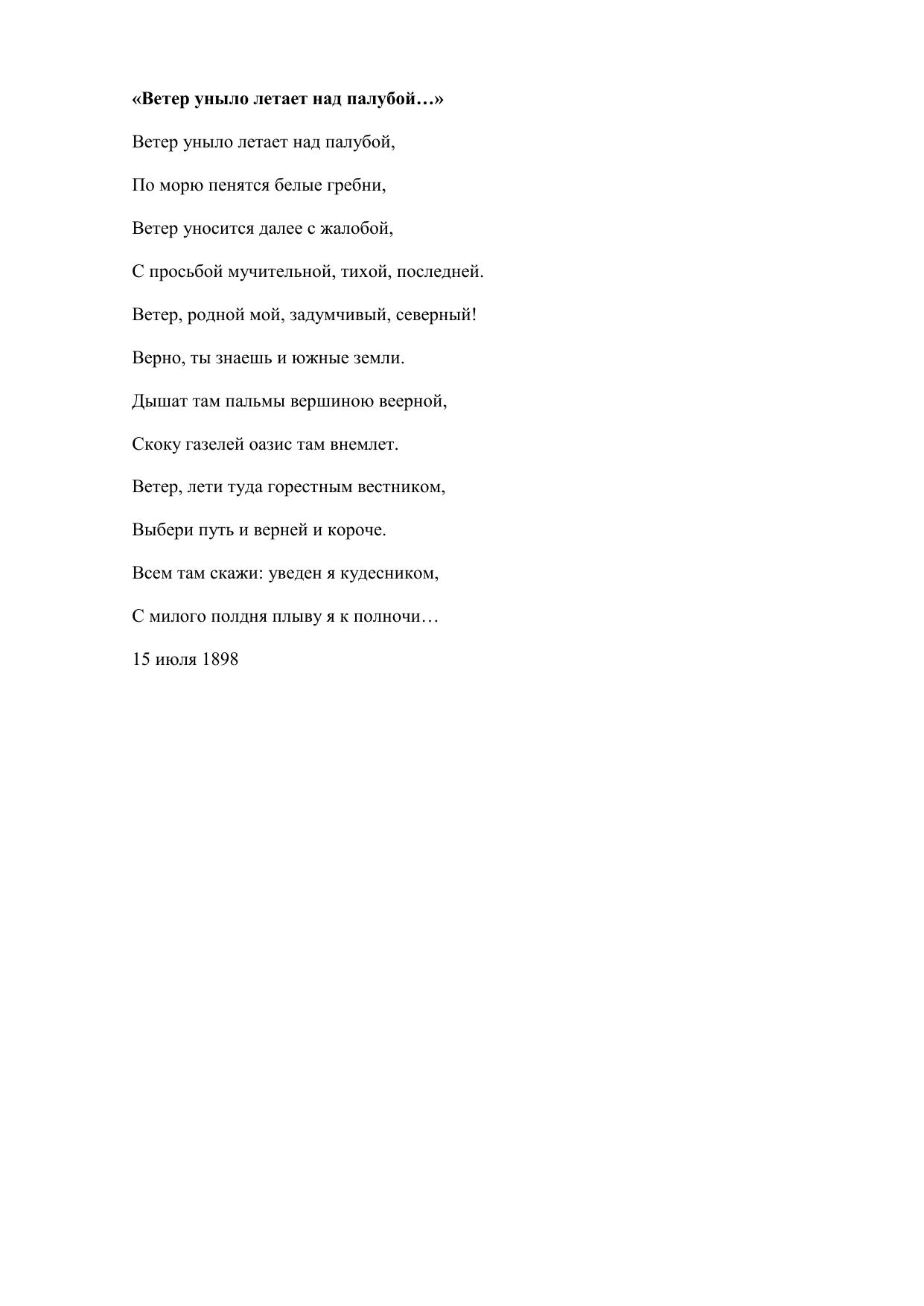 «Ветер уныло летает над палубой…»

Ветер уныло летает над палубой,

По морю пенятся белые гребни,

Ветер уносится далее с жалобой,

С просьбой мучительной, тихой, последней.

Ветер, родной мой, задумчивый, северный!

Верно, ты знаешь и южные земли.

Дышат там пальмы вершиною веерной,

Скоку газелей оазис там внемлет.

Ветер, лети туда горестным вестником,

Выбери путь и верней и короче.

Всем там скажи: уведен я кудесником,

С милого полдня плыву я к полночи…

15 июля 1898